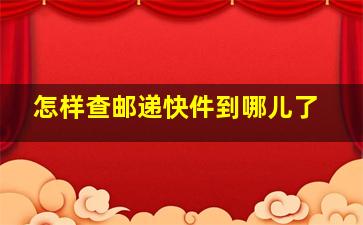 怎样查邮递快件到哪儿了